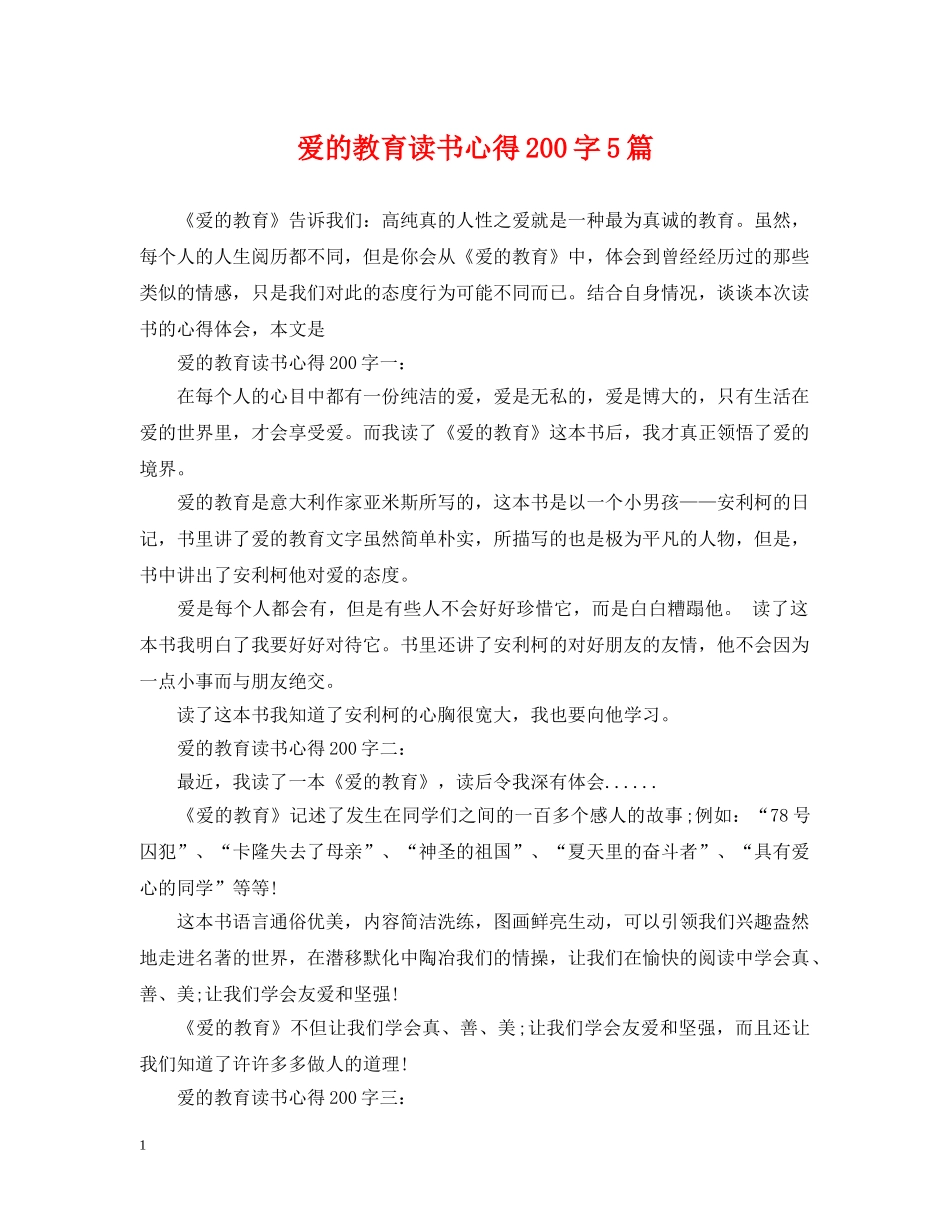 爱的教育读书心得200字5篇

《爱的教育》告诉我们：高纯真的人性之爱就是一种最为真诚的教育。虽然，每个人的人生阅历都不同，但是你会从《爱的教育》中，体会到曾经经历过的那些类似的情感，只是我们对此的态度行为可能不同而已。结合自身情况，谈谈本次读书的心得体会，本文是

爱的教育读书心得200字一：

在每个人的心目中都有一份纯洁的爱，爱是无私的，爱是博大的，只有生活在爱的世界里，才会享受爱。而我读了《爱的教育》这本书后，我才真正领悟了爱的境界。

爱的教育是意大利作家亚米斯所写的，这本书是以一个小男孩——安利柯的日记，书里讲了爱的教育文字虽然简单朴实，所描写的也是极为平凡的人物，但是，书中讲出了安利柯他对爱的态度。

爱是每个人都会有，但是有些人不会好好珍惜它，而是白白糟蹋他。 读了这本书我明白了我要好好对待它。书里还讲了安利柯的对好朋友的友情，他不会因为一点小事而与朋友绝交。

读了这本书我知道了安利柯的心胸很宽大，我也要向他学习。

爱的教育读书心得200字二：

最近，我读了一本《爱的教育》，读后令我深有体会......

《爱的教育》记述了发生在同学们之间的一百多个感人的故事;例如：“78号囚犯”、“卡隆失去了母亲”、“神圣的祖国”、“夏天里的奋斗者”、“具有爱心的同学”等等!

这本书语言通俗优美，内容简洁洗练，图画鲜亮生动，可以引领我们兴趣盎然地走进名著的世界，在潜移默化中陶冶我们的情操，让我们在愉快的阅读中学会真、善、美;让我们学会友爱和坚强!

《爱的教育》不但让我们学会真、善、美;让我们学会友爱和坚强，而且还让我们知道了许许多多做人的道理!

爱的教育读书心得200字三：

1